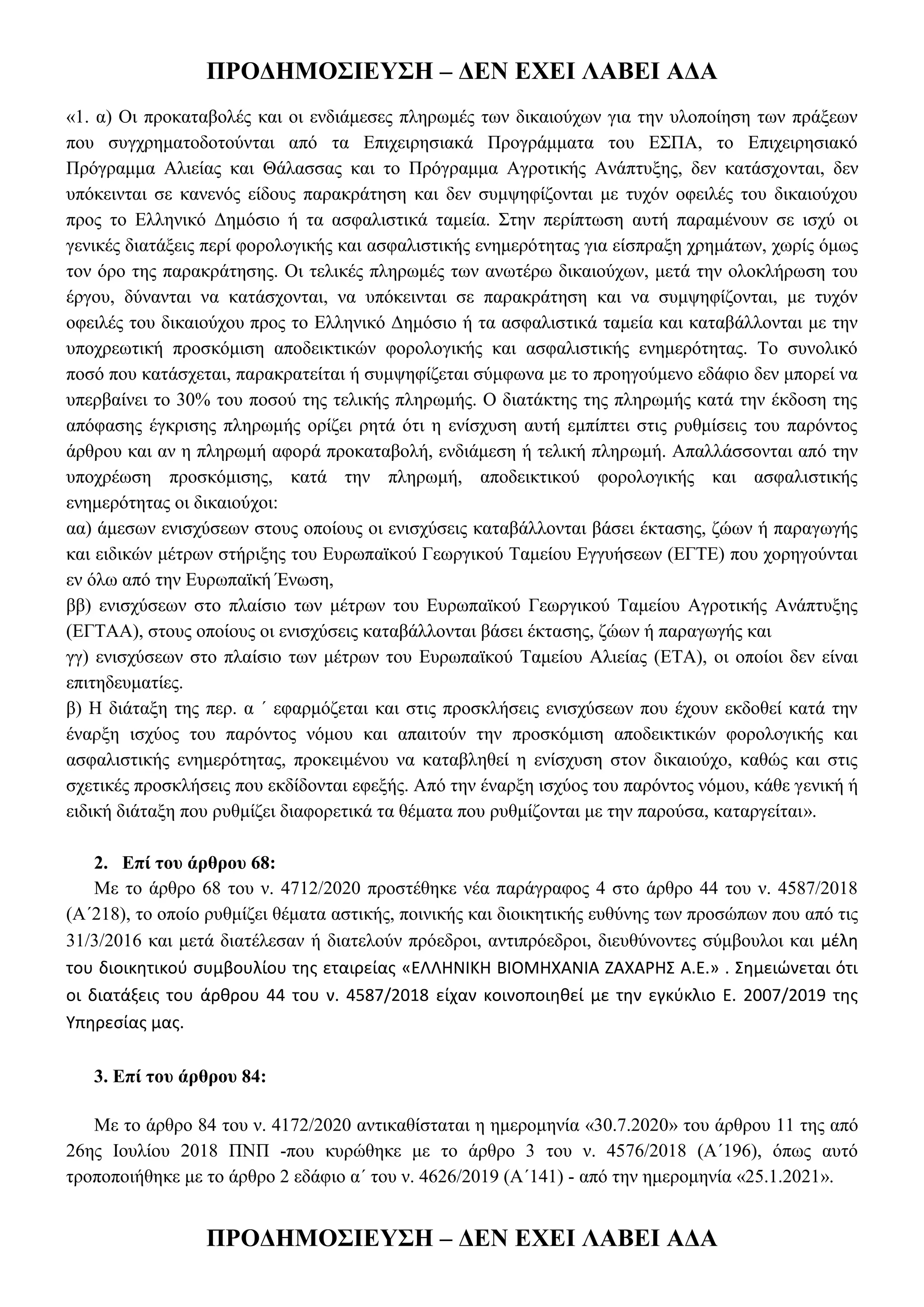 ΠΡΟΔΗΜΟΣΙΕΥΣΗ – ΔΕΝ ΕΧΕΙ ΛΑΒΕΙ ΑΔΑ

«1. α) Οι προκαταβολές και οι ενδιάμεσες πληρωμές των δικαιούχων για την υλοποίηση των πράξεων που συγχρηματοδοτούνται από τα Επιχειρησιακά Προγράμματα του ΕΣΠΑ, το Επιχειρησιακό Πρόγραμμα Αλιείας και Θάλασσας και το Πρόγραμμα Αγροτικής Ανάπτυξης, δεν κατάσχονται, δεν υπόκεινται σε κανενός είδους παρακράτηση και δεν συμψηφίζονται με τυχόν οφειλές του δικαιούχου προς το Ελληνικό Δημόσιο ή τα ασφαλιστικά ταμεία. Στην περίπτωση αυτή παραμένουν σε ισχύ οι γενικές διατάξεις περί φορολογικής και ασφαλιστικής ενημερότητας για είσπραξη χρημάτων, χωρίς όμως τον όρο της παρακράτησης. Οι τελικές πληρωμές των ανωτέρω δικαιούχων, μετά την ολοκλήρωση του έργου, δύνανται να κατάσχονται, να υπόκεινται σε παρακράτηση και να συμψηφίζονται, με τυχόν οφειλές του δικαιούχου προς το Ελληνικό Δημόσιο ή τα ασφαλιστικά ταμεία και καταβάλλονται με την υποχρεωτική προσκόμιση αποδεικτικών φορολογικής και ασφαλιστικής ενημερότητας. Το συνολικό ποσό που κατάσχεται, παρακρατείται ή συμψηφίζεται σύμφωνα με το προηγούμενο εδάφιο δεν μπορεί να υπερβαίνει το 30% του ποσού της τελικής πληρωμής. Ο διατάκτης της πληρωμής κατά την έκδοση της απόφασης έγκρισης πληρωμής ορίζει ρητά ότι η ενίσχυση αυτή εμπίπτει στις ρυθμίσεις του παρόντος άρθρου και αν η πληρωμή αφορά προκαταβολή, ενδιάμεση ή τελική πληρωμή. Απαλλάσσονται από την υποχρέωση προσκόμισης, κατά την πληρωμή, αποδεικτικού φορολογικής και ασφαλιστικής ενημερότητας οι δικαιούχοι:
αα) άμεσων ενισχύσεων στους οποίους οι ενισχύσεις καταβάλλονται βάσει έκτασης, ζώων ή παραγωγής και ειδικών μέτρων στήριξης του Ευρωπαϊκού Γεωργικού Ταμείου Εγγυήσεων (ΕΓΤΕ) που χορηγούνται εν όλω από την Ευρωπαϊκή Ένωση,
ββ) ενισχύσεων στο πλαίσιο των μέτρων του Ευρωπαϊκού Γεωργικού Ταμείου Αγροτικής Ανάπτυξης (ΕΓΤΑΑ), στους οποίους οι ενισχύσεις καταβάλλονται βάσει έκτασης, ζώων ή παραγωγής και
γγ) ενισχύσεων στο πλαίσιο των μέτρων του Ευρωπαϊκού Ταμείου Αλιείας (ΕΤΑ), οι οποίοι δεν είναι επιτηδευματίες.
β) Η διάταξη της περ. α ΄ εφαρμόζεται και στις προσκλήσεις ενισχύσεων που έχουν εκδοθεί κατά την έναρξη ισχύος του παρόντος νόμου και απαιτούν την προσκόμιση αποδεικτικών φορολογικής και ασφαλιστικής ενημερότητας, προκειμένου να καταβληθεί η ενίσχυση στον δικαιούχο, καθώς και στις σχετικές προσκλήσεις που εκδίδονται εφεξής. Από την έναρξη ισχύος του παρόντος νόμου, κάθε γενική ή ειδική διάταξη που ρυθμίζει διαφορετικά τα θέματα που ρυθμίζονται με την παρούσα, καταργείται».

2. Επί του άρθρου 68:
Με το άρθρο 68 του ν. 4712/2020 προστέθηκε νέα παράγραφος 4 στο άρθρο 44 του ν. 4587/2018 (Α΄218), το οποίο ρυθμίζει θέματα αστικής, ποινικής και διοικητικής ευθύνης των προσώπων που από τις 31/3/2016 και μετά διατέλεσαν ή διατελούν πρόεδροι, αντιπρόεδροι, διευθύνοντες σύμβουλοι και μέλη του διοικητικού συμβουλίου της εταιρείας «ΕΛΛΗΝΙΚΗ ΒΙΟΜΗΧΑΝΙΑ ΖΑΧΑΡΗΣ Α.Ε.» . Σημειώνεται ότι οι διατάξεις του άρθρου 44 του ν. 4587/2018 είχαν κοινοποιηθεί με την εγκύκλιο Ε. 2007/2019 της Υπηρεσίας μας.

3. Επί του άρθρου 84:

Με το άρθρο 84 του ν. 4172/2020 αντικαθίσταται η ημερομηνία «30.7.2020» του άρθρου 11 της από 26ης Ιουλίου 2018 ΠΝΠ -που κυρώθηκε με το άρθρο 3 του ν. 4576/2018 (Α΄196), όπως αυτό τροποποιήθηκε με το άρθρο 2 εδάφιο α΄ του ν. 4626/2019 (Α΄141) - από την ημερομηνία «25.1.2021».

ΠΡΟΔΗΜΟΣΙΕΥΣΗ – ΔΕΝ ΕΧΕΙ ΛΑΒΕΙ ΑΔΑ